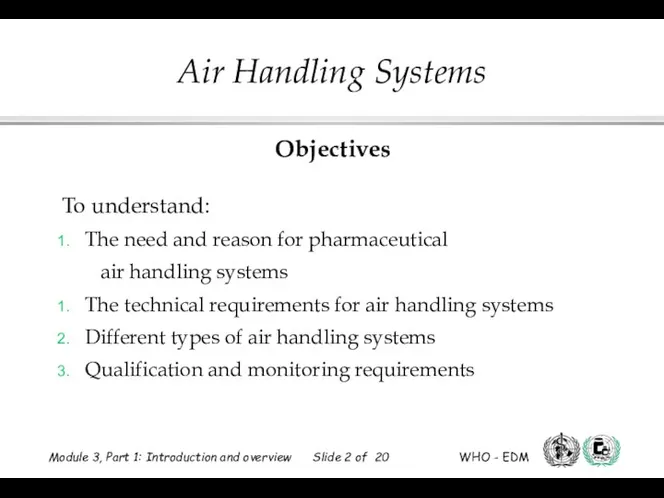 Air Handling Systems

Objectives

To understand:

1. The need and reason for pharmaceutical air handling systems
1. The technical requirements for air handling systems
2. Different types of air handling systems
3. Qualification and monitoring requirements

Module 3, Part 1: Introduction and overview Slide 2 of 20 WHO - EDM